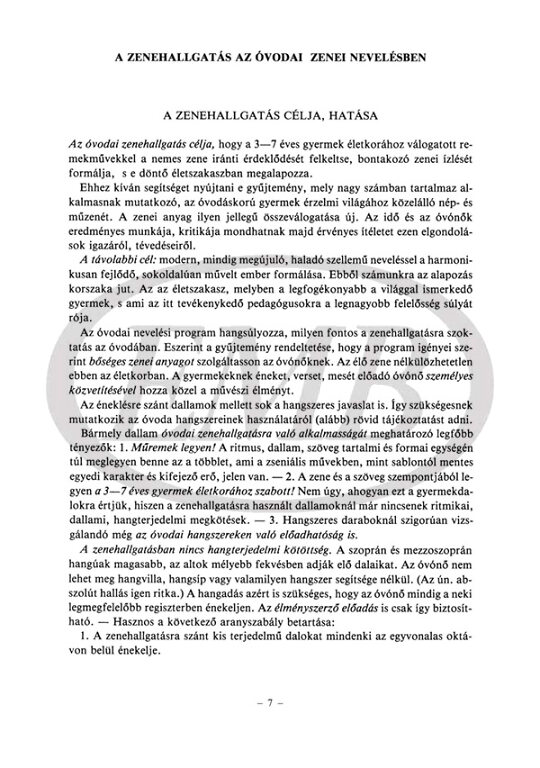 A ZENEHALLGATÁS AZ ÓVODAI ZENEI NEVELÉSBEN

A ZENEHALLGATÁS CÉLJA, HATÁSA

Az óvodai zenehallgatás célja, hogy a 3—7 éves gyermek életkorához válogatott remekművekkel a nemes zene iránti érdeklődését felkeltse, bontakozó zenei ízlését formálja, s e döntő életszakaszban megalapozza.

Ehhez kíván segítséget nyújtani e gyűjtemény, mely nagy számban tartalmaz alkalmasnak mutatkozó, az óvodáskorú gyermek érzelmi világához közelálló nép- és műzenét. A zenei anyag ilyen jellegű összeválogatása új. Az idő és az óvónők eredményes munkája, kritikája mondhatnak majd érvényes ítéletet ezen elgondolások igazáról, tévedéseiről.

A távolabbi cél: modern, mindig megújuló, haladó szellemű neveléssel a harmonikusan fejlődő, sokoldalúan művelt ember formálása. Ebből számunkra az alapozás korszaka jut. Az az életszakasz, melyben a legfogékonyabb a világgal ismerkedő gyermek, s ami az itt tevékenykedő pedagógusokra a legnagyobb felelősség súlyát rója.

Az óvodai nevelési program hangsúlyozza, milyen fontos a zenehallgatásra szoktatás az óvodában. Eszerint a gyűjtemény rendeltetése, hogy a program igényei szerint bőséges zenei anyagot szolgáltasson az óvónőknek. Az élő zene nélkülözhetetlen ebben az életkorban. A gyermekeknek éneket, verset, mesét előadó óvónő személyes közvetítésével hozza közel a művészi élményt.

Az éneklésre szánt dallamok mellett sok a hangszeres javaslat is. Így szükségesnek mutatkozik az óvoda hangszereinek használatáról (alább) rövid tájékoztatást adni.

Bármely dallam óvodai zenehallgatásra való alkalmasságát meghatározó legfőbb tényezők: 1. Műremek legyen! A ritmus, dallam, szöveg tartalmi és formai egységén túl meglegyen benne az a többlet, ami a zseniális művekben, mint sablontól mentes egyedi karakter és kifejező erő, jelen van. — 2. A zene és a szöveg szempontjából legyen a 3—7 éves gyermek életkorához szabott! Nem úgy, ahogyan ezt a gyermekdalokra értjük, hiszen a zenehallgatásra használt dallamoknál már nincsenek ritmikai, dallami, hangterjedelmi megkötések. — 3. Hangszeres daraboknál szigorúan vizsgálandó még az óvodai hangszereken való előadhatóság is.

A zenehallgatásban nincs hangterjedelmi kötöttség. A szoprán és mezzoszoprán hangúak magasabb, az altok mélyebb fekvésben adják elő dalaikat. Az óvónő nem lehet meg hangvilla, hangsíp vagy valamilyen hangszer segítsége nélkül. (Az ún. abszolút hallás igen ritka.) A hangadás azért is szükséges, hogy az óvónő mindig a neki legmegfelelőbb regiszterben énekeljen. Az élményszerző előadás is csak így biztosítható. — Hasznos a következő aranyszabály betartása:

1. A zenehallgatásra szánt kis terjedelmű dalokat mindenki az egyvonalas oktávon belül énekelje.

– 7 –